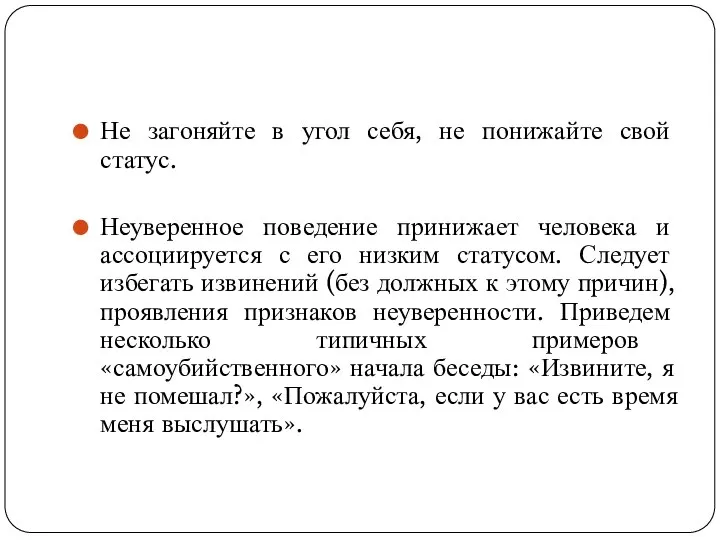 Не загоняйте в угол себя, не понижайте свой статус.

Неуверенное поведение принижает человека и ассоциируется с его низким статусом. Следует избегать извинений (без должных к этому причин), проявления признаков неуверенности. Приведем несколько типичных примеров «самоубийственного» начала беседы: «Извините, я не помешал?», «Пожалуйста, если у вас есть время меня выслушать».